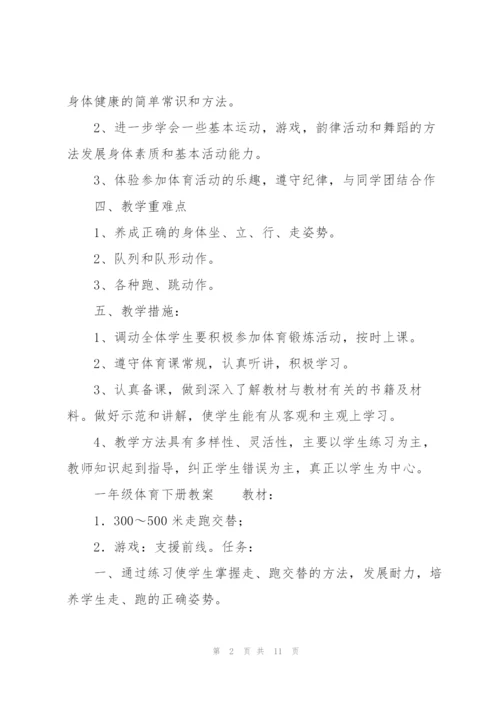 身体健康的简单常识和方法。

2、进一步学会一些基本运动，游戏，韵律活动和舞蹈的方法发展身体素质和基本活动能力。

3、体验参加体育活动的乐趣，遵守纪律，与同学团结合作

四、教学重难点

1、养成正确的身体坐、立、行、走姿势。

2、队列和队形动作。

3、各种跑、跳动作。

五、教学措施：

1、调动全体学生要积极参加体育锻炼活动，按时上课。

2、遵守体育课常规，认真听讲，积极学习。

3、认真备课，做到深入了解教材与教材有关的书籍及材料。做好示范和讲解，使学生能有从客观和主观上学习。

4、教学方法具有多样性、灵活性，主要以学生练习为主，教师知识起到指导，纠正学生错误为主，真正以学生为中心。

一年级体育下册教案　　教材：

1．300～500 米走跑交替；

2．游戏：支援前线。任务：

一、通过练习使学生掌握走、跑交替的方法，发展耐力，培养学生走、跑的正确姿势。

第 2 页 共 11 页